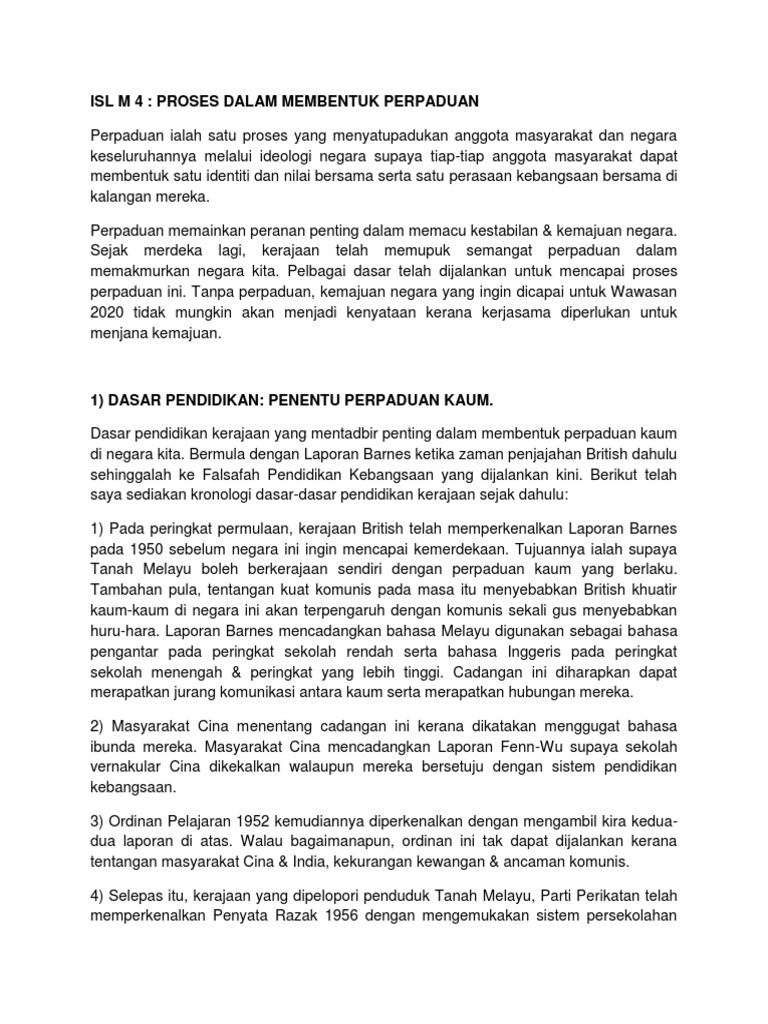 ISL M 4 : PROSES DALAM MEMBENTUK PERPADUAN

Perpaduan ialah satu proses yang menyatupadukan anggota masyarakat dan negara keseluruhannya melalui ideologi negara supaya tiap-tiap anggota masyarakat dapat membentuk satu identiti dan nilai bersama serta satu perasaan kebangsaan bersama di kalangan mereka.

Perpaduan memainkan peranan penting dalam memacu kestabilan & kemajuan negara. Sejak merdeka lagi, kerajaan telah memupuk semangat perpaduan dalam memakmurkan negara kita. Pelbagai dasar telah dijalankan untuk mencapai proses perpaduan ini. Tanpa perpaduan, kemajuan negara yang ingin dicapai untuk Wawasan 2020 tidak mungkin akan menjadi kenyataan kerana kerjasama diperlukan untuk menjana kemajuan.

1) DASAR PENDIDIKAN: PENENTU PERPADUAN KAUM.

Dasar pendidikan kerajaan yang mentadbir penting dalam membentuk perpaduan kaum di negara kita. Bermula dengan Laporan Barnes ketika zaman penjajahan British dahulu sehinggalah ke Falsafah Pendidikan Kebangsaan yang dijalankan kini. Berikut telah saya sediakan kronologi dasar-dasar pendidikan kerajaan sejak dahulu:

1) Pada peringkat permulaan, kerajaan British telah memperkenalkan Laporan Barnes pada 1950 sebelum negara ini ingin mencapai kemerdekaan. Tujuannya ialah supaya Tanah Melayu boleh berkerajaan sendiri dengan perpaduan kaum yang berlaku. Tambahan pula, tentangan kuat komunis pada masa itu menyebabkan British khuatir kaum-kaum di negara ini akan terpengaruh dengan komunis sekali gus menyebabkan huru-hara. Laporan Barnes mencadangkan bahasa Melayu digunakan sebagai bahasa pengantar pada peringkat sekolah rendah serta bahasa Inggeris pada peringkat sekolah menengah & peringkat yang lebih tinggi. Cadangan ini diharapkan dapat merapatkan jurang komunikasi antara kaum serta merapatkan hubungan mereka.

2) Masyarakat Cina menentang cadangan ini kerana dikatakan menggugat bahasa ibunda mereka. Masyarakat Cina mencadangkan Laporan Fenn-Wu supaya sekolah vernakular Cina dikekalkan walaupun mereka bersetuju dengan sistem pendidikan kebangsaan.

3) Ordinan Pelajaran 1952 kemudiannya diperkenalkan dengan mengambil kira kedua-dua laporan di atas. Walau bagaimanapun, ordinan ini tak dapat dijalankan kerana tentangan masyarakat Cina & India, kekurangan kewangan & ancaman komunis.

4) Selepas itu, kerajaan yang dipelopori penduduk Tanah Melayu, Parti Perikatan telah memperkenalkan Penyata Razak 1956 dengan mengemukakan sistem persekolahan